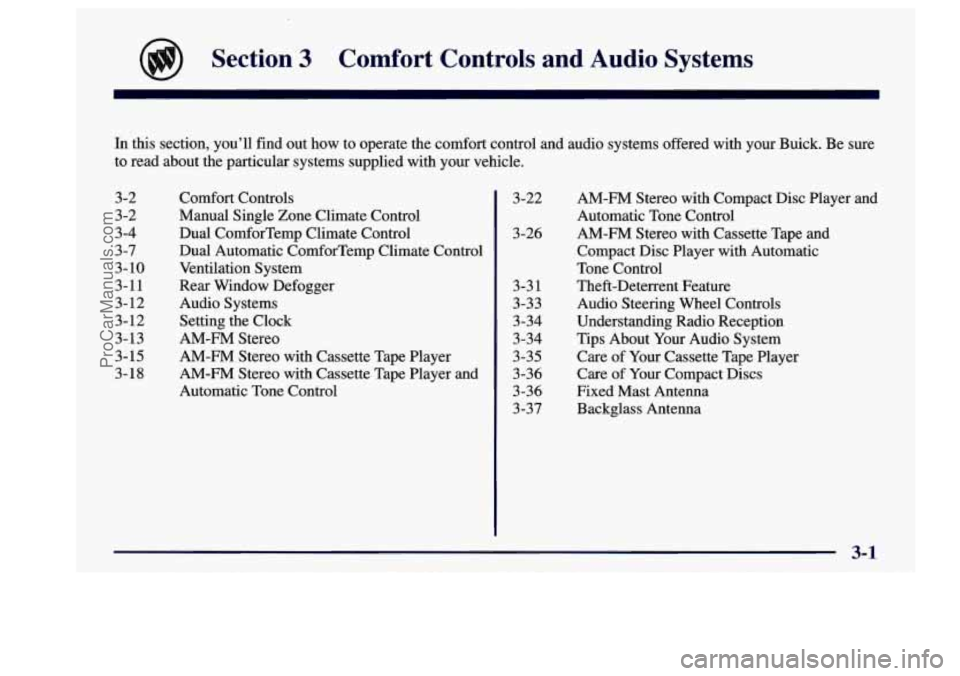 Section 3 Comfort Controls and Audio Systems

In this section, you'll find out how to operate the comfort control and audio systems offered with your Buick. Be sure to read about the particular systems supplied with your vehicle.

3-2 Comfort Controls
3-2 Manual Single Zone Climate Control
3-4 Dual ComforTemp Climate Control
3-7 Dual Automatic ComforTemp Climate Control
3-10 Ventilation System
3-11 Rear Window Defogger
3-12 Audio Systems
3-12 Setting the Clock
3-13 AM-FM Stereo
3-15 AM-FM Stereo with Cassette Tape Player
3-18 AM-FM Stereo with Cassette Tape Player and Automatic Tone Control

3-22 AM-FM Stereo with Compact Disc Player and Automatic Tone Control
3-26 AM-FM Stereo with Cassette Tape and Compact Disc Player with Automatic Tone Control
3-31 Theft-Deterrent Feature
3-33 Audio Steering Wheel Controls
3-34 Understanding Radio Reception
3-34 Tips About Your Audio System
3-35 Care of Your Cassette Tape Player
3-36 Care of Your Compact Discs
3-36 Fixed Mast Antenna
3-37 Backglass Antenna

3-1

ProCarManuals.com

carmanualsonline.info